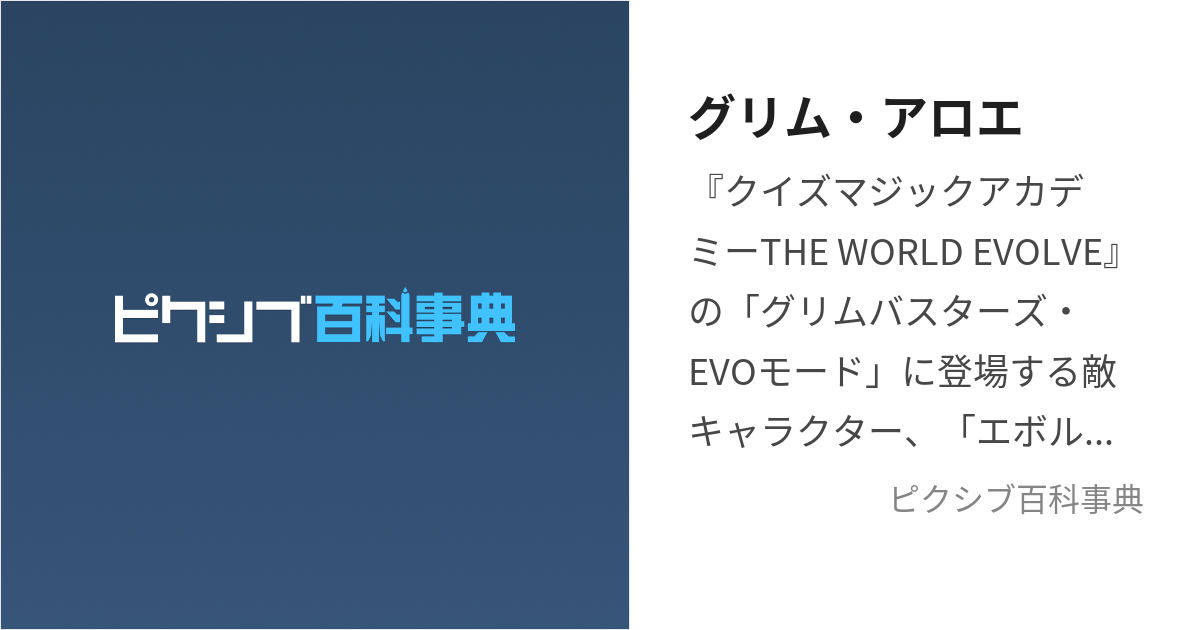 ピクシブ百科事典

グリム・アロエ

『クイズマジックアカデミーTHE WORLD EVOLVE』の「グリムバスターズ・EVOモード」に登場する敵キャラクター、「エボル…

ピクシブ百科事典